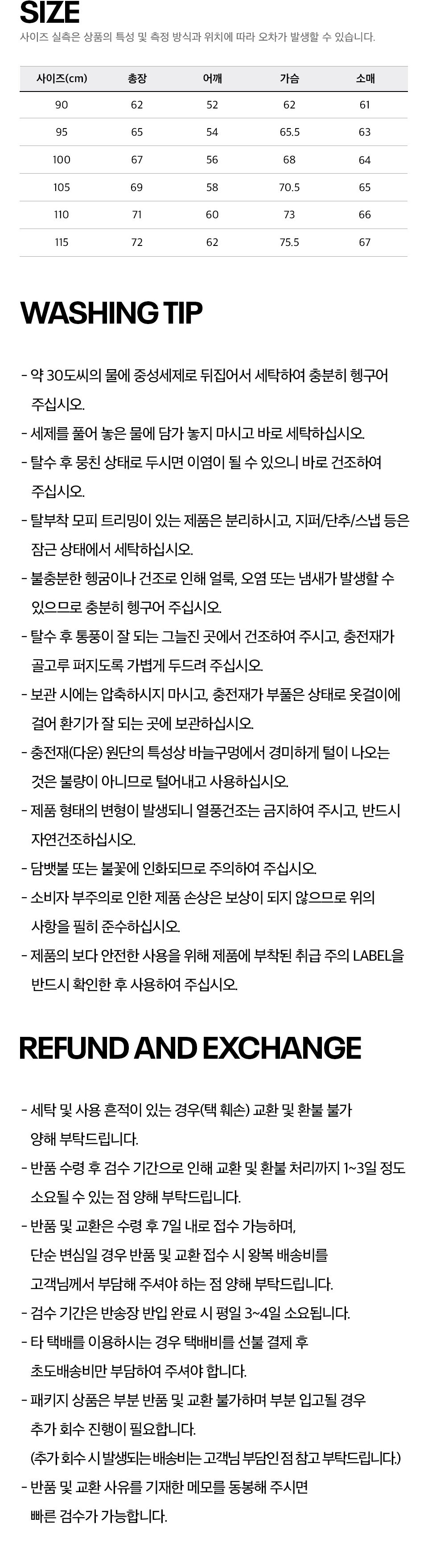 SIZE
사이즈 실측은 상품의 특성 및 측정 방식과 위치에 따라 오차가 발생할 수 있습니다.

| 사이즈(cm) | 총장 | 어깨 | 가슴 | 소매 |
|---|---|---|---|---|
| 90 | 62 | 52 | 62 | 61 |
| 95 | 65 | 54 | 65.5 | 63 |
| 100 | 67 | 56 | 68 | 64 |
| 105 | 69 | 58 | 70.5 | 65 |
| 110 | 71 | 60 | 73 | 66 |
| 115 | 72 | 62 | 75.5 | 67 |

WASHING TIP

- 약 30도씨의 물에 중성세제로 뒤집어서 세탁하여 충분히 헹구어 주십시오.
- 세제를 풀어 놓은 물에 담가 놓지 마시고 바로 세탁하십시오.
- 탈수 후 뭉친 상태로 두시면 이염이 될 수 있으니 바로 건조하여 주십시오.
- 탈부착 모피 트리밍이 있는 제품은 분리하시고, 지퍼/단추/스냅 등은 잠근 상태에서 세탁하십시오.
- 불충분한 헹굼이나 건조로 인해 얼룩, 오염 또는 냄새가 발생할 수 있으므로 충분히 헹구어 주십시오.
- 탈수 후 통풍이 잘 되는 그늘진 곳에서 건조하여 주시고, 충전재가 골고루 퍼지도록 가볍게 두드려 주십시오.
- 보관 시에는 압축하시지 마시고, 충전재가 부풀은 상태로 옷걸이에 걸어 환기가 잘 되는 곳에 보관하십시오.
- 충전재(다운) 원단의 특성상 바늘구멍에서 경미하게 털이 나오는 것은 불량이 아니므로 털어내고 사용하십시오.
- 제품 형태의 변형이 발생되니 열풍건조는 금지하여 주시고, 반드시 자연건조하십시오.
- 담뱃불 또는 불꽃에 인화되므로 주의하여 주십시오.
- 소비자 부주의로 인한 제품 손상은 보상이 되지 않으므로 위의 사항을 필히 준수하십시오.
- 제품의 보다 안전한 사용을 위해 제품에 부착된 취급 주의 LABEL을 반드시 확인한 후 사용하여 주십시오.

REFUND AND EXCHANGE

- 세탁 및 사용 흔적이 있는 경우(택 훼손) 교환 및 환불 불가 양해 부탁드립니다.
- 반품 수령 후 검수 기간으로 인해 교환 및 환불 처리까지 1~3일 정도 소요될 수 있는 점 양해 부탁드립니다.
- 반품 및 교환은 수령 후 7일 내로 접수 가능하며, 단순 변심일 경우 반품 및 교환 접수 시 왕복 배송비를 고객님께서 부담해 주셔야 하는 점 양해 부탁드립니다.
- 검수 기간은 반송장 반입 완료 시 평일 3~4일 소요됩니다.
- 타 택배를 이용하시는 경우 택배비를 선불 결제 후 초도배송비만 부담하여 주셔야 합니다.
- 패키지 상품은 부분 반품 및 교환 불가하며 부분 입고될 경우 추가 회수 진행이 필요합니다.
(추가 회수 시 발생되는 배송비는 고객님 부담인 점 참고 부탁드립니다.)
- 반품 및 교환 사유를 기재한 메모를 동봉해 주시면 빠른 검수가 가능합니다.